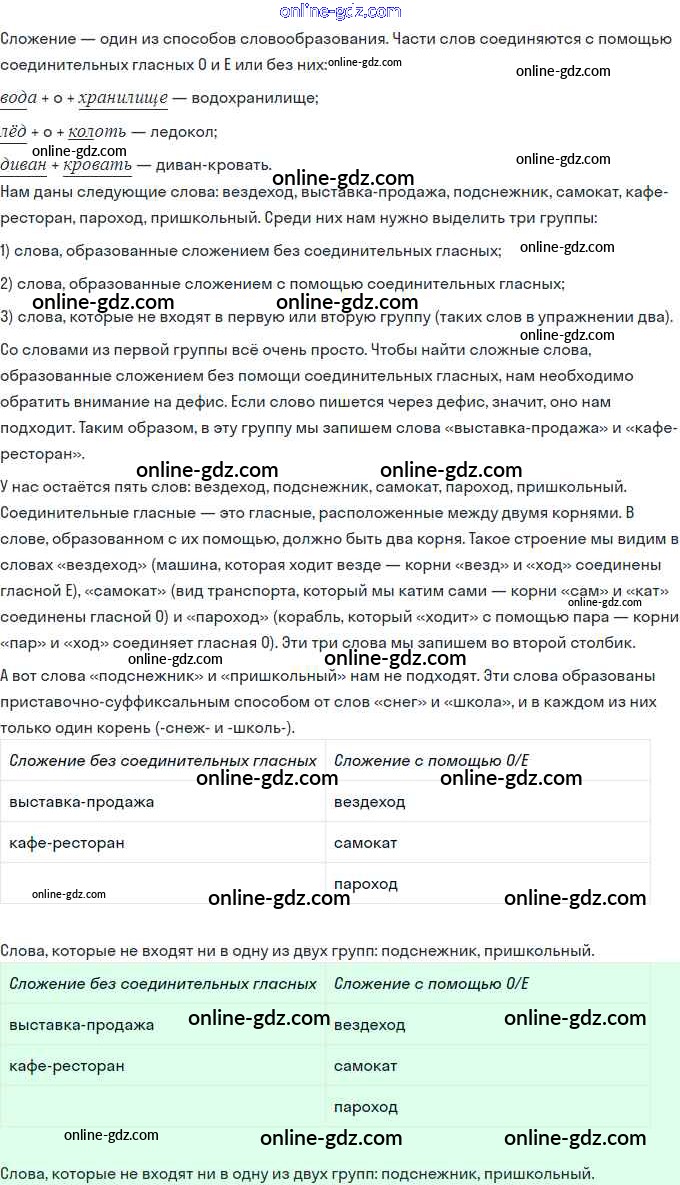 Сложение — один из способов словообразования. Части слов соединяются с помощью соединительных гласных О и Е или без них:

вода + о + хранилище — водохранилище;

лёд + о + колоть — ледокол;

диван + кровать — диван-кровать.

Нам даны следующие слова: вездеход, выставка-продажа, подснежник, самокат, кафе-ресторан, пароход, пришкольный. Среди них нам нужно выделить три группы:

1) слова, образованные сложением без соединительных гласных;

2) слова, образованные сложением с помощью соединительных гласных;

3) слова, которые не входят в первую или вторую группу (таких слов в упражнении два).

Со словами из первой группы всё очень просто. Чтобы найти сложные слова, образованные сложением без помощи соединительных гласных, нам необходимо обратить внимание на дефис. Если слово пишется через дефис, значит, оно нам подходит. Таким образом, в эту группу мы запишем слова «выставка-продажа» и «кафе-ресторан».

У нас остаётся пять слов: вездеход, подснежник, самокат, пароход, пришкольный. Соединительные гласные — это гласные, расположенные между двумя корнями. В слове, образованном с их помощью, должно быть два корня. Такое строение мы видим в словах «вездеход» (машина, которая ходит везде — корни «везд» и «ход» соединены гласной Е), «самокат» (вид транспорта, который мы катим сами — корни «сам» и «кат» соединены гласной О) и «пароход» (корабль, который «ходит» с помощью пара — корни «пар» и «ход» соединяет гласная О). Эти три слова мы запишем во второй столбик.

А вот слова «подснежник» и «пришкольный» нам не подходят. Эти слова образованы приставочно-суффиксальным способом от слов «снег» и «школа», и в каждом из них только один корень (-снеж- и -школь-).

| Сложение без соединительных гласных | Сложение с помощью О/Е |
|---|---|
| выставка-продажа | вездеход |
| кафе-ресторан | самокат |
|  | пароход |

Слова, которые не входят ни в одну из двух групп: подснежник, пришкольный.

| Сложение без соединительных гласных | Сложение с помощью О/Е |
|---|---|
| выставка-продажа | вездеход |
| кафе-ресторан | самокат |
|  | пароход |

Слова, которые не входят ни в одну из двух групп: подснежник, пришкольный.

online-gdz.com